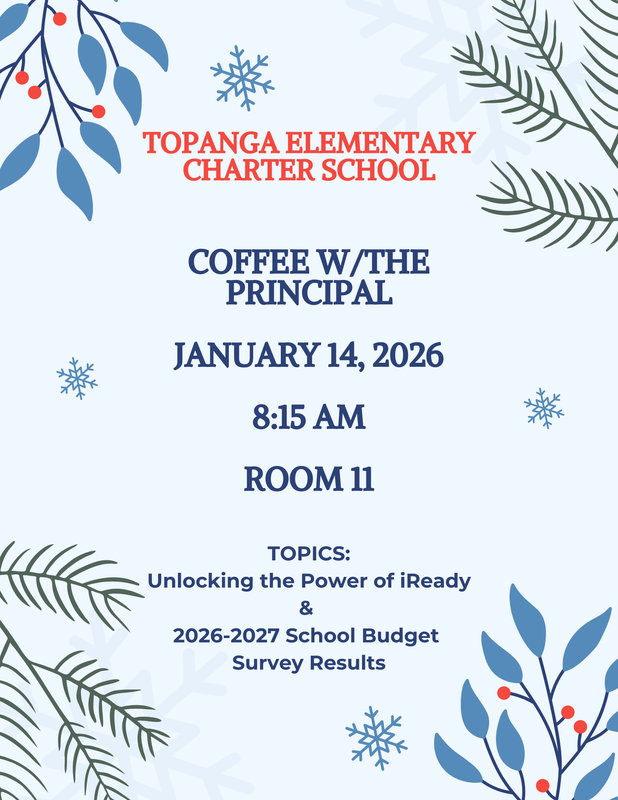 TOPANGA ELEMENTARY CHARTER SCHOOL

COFFEE W/THE PRINCIPAL

JANUARY 14, 2026

8:15 AM

ROOM 11

TOPICS:
Unlocking the Power of iReady
&
2026-2027 School Budget Survey Results